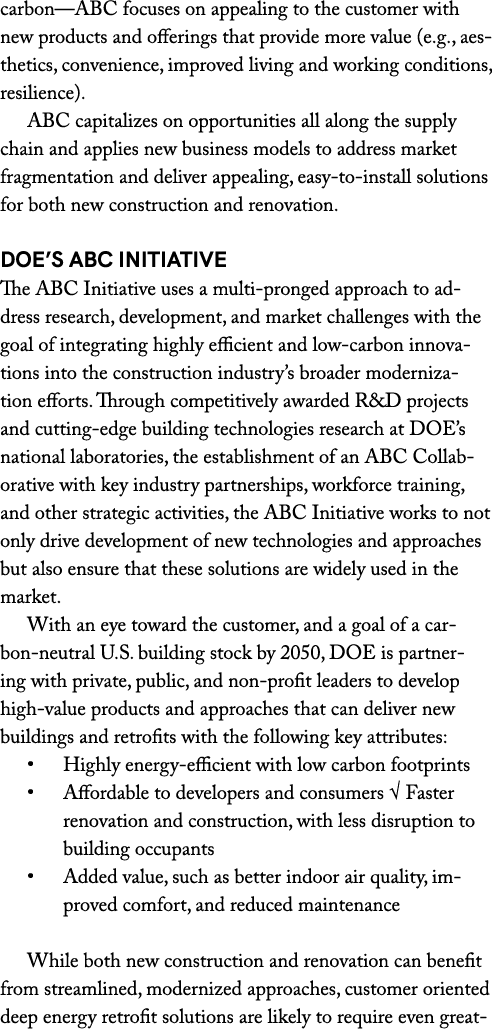 carbon—ABC focuses on appealing to the customer with new products and offerings that provide more value (e.g., aesthetics, convenience, improved living and working conditions, resilience).

ABC capitalizes on opportunities all along the supply chain and applies new business models to address market fragmentation and deliver appealing, easy-to-install solutions for both new construction and renovation.

DOE'S ABC INITIATIVE

The ABC Initiative uses a multi-pronged approach to address research, development, and market challenges with the goal of integrating highly efficient and low-carbon innovations into the construction industry's broader modernization efforts. Through competitively awarded R&D projects and cutting-edge building technologies research at DOE's national laboratories, the establishment of an ABC Collaborative with key industry partnerships, workforce training, and other strategic activities, the ABC Initiative works to not only drive development of new technologies and approaches but also ensure that these solutions are widely used in the market.

With an eye toward the customer, and a goal of a carbon-neutral U.S. building stock by 2050, DOE is partnering with private, public, and non-profit leaders to develop high-value products and approaches that can deliver new buildings and retrofits with the following key attributes:

• Highly energy-efficient with low carbon footprints
• Affordable to developers and consumers √ Faster renovation and construction, with less disruption to building occupants
• Added value, such as better indoor air quality, improved comfort, and reduced maintenance

While both new construction and renovation can benefit from streamlined, modernized approaches, customer oriented deep energy retrofit solutions are likely to require even great-